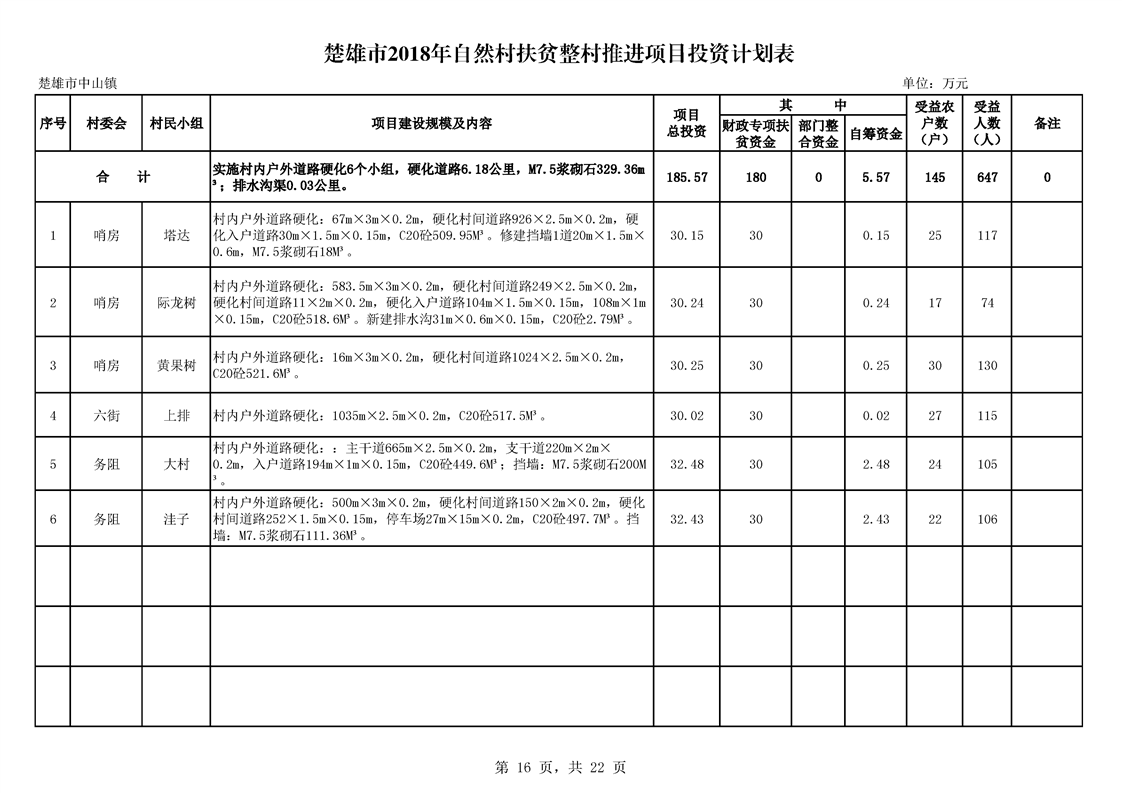 楚雄市2018年自然村扶贫整村推进项目投资计划表

楚雄市中山镇　　单位：万元

| 序号 | 村委会 | 村民小组 | 项目建设规模及内容 | 项目总投资 | 其中 财政专项扶贫资金 | 其中 部门整合资金 | 其中 自筹资金 | 受益农户数（户） | 受益人数（人） | 备注 |
|---|---|---|---|---|---|---|---|---|---|---|
| 合　计 | | | 实施村内户外道路硬化6个小组，硬化道路6.18公里，M7.5浆砌石329.36m³；排水沟渠0.03公里。 | 185.57 | 180 | 0 | 5.57 | 145 | 647 | 0 |
| 1 | 哨房 | 塔达 | 村内户外道路硬化：67m×3m×0.2m，硬化村间道路926×2.5m×0.2m，硬化入户道路30m×1.5m×0.15m，C20砼509.95M³。修建挡墙1道20m×1.5m×0.6m，M7.5浆砌石18M³。 | 30.15 | 30 | | 0.15 | 25 | 117 | |
| 2 | 哨房 | 际龙树 | 村内户外道路硬化：583.5m×3m×0.2m，硬化村间道路249×2.5m×0.2m，硬化村间道路11×2m×0.2m，硬化入户道路104m×1.5m×0.15m，108m×1m×0.15m，C20砼518.6M³。新建排水沟31m×0.6m×0.15m，C20砼2.79M³。 | 30.24 | 30 | | 0.24 | 17 | 74 | |
| 3 | 哨房 | 黄果树 | 村内户外道路硬化：16m×3m×0.2m，硬化村间道路1024×2.5m×0.2m，C20砼521.6M³。 | 30.25 | 30 | | 0.25 | 30 | 130 | |
| 4 | 六街 | 上排 | 村内户外道路硬化：1035m×2.5m×0.2m，C20砼517.5M³。 | 30.02 | 30 | | 0.02 | 27 | 115 | |
| 5 | 务阻 | 大村 | 村内户外道路硬化：：主干道665m×2.5m×0.2m，支干道220m×2m×0.2m，入户道路194m×1m×0.15m，C20砼449.6M³；挡墙：M7.5浆砌石200M³。 | 32.48 | 30 | | 2.48 | 24 | 105 | |
| 6 | 务阻 | 洼子 | 村内户外道路硬化：500m×3m×0.2m，硬化村间道路150×2m×0.2m，硬化村间道路252×1.5m×0.15m，停车场27m×15m×0.2m，C20砼497.7M³。挡墙：M7.5浆砌石111.36M³。 | 32.43 | 30 | | 2.43 | 22 | 106 | |
| | | | | | | | | | | |
| | | | | | | | | | | |
| | | | | | | | | | | |

第 16 页，共 22 页